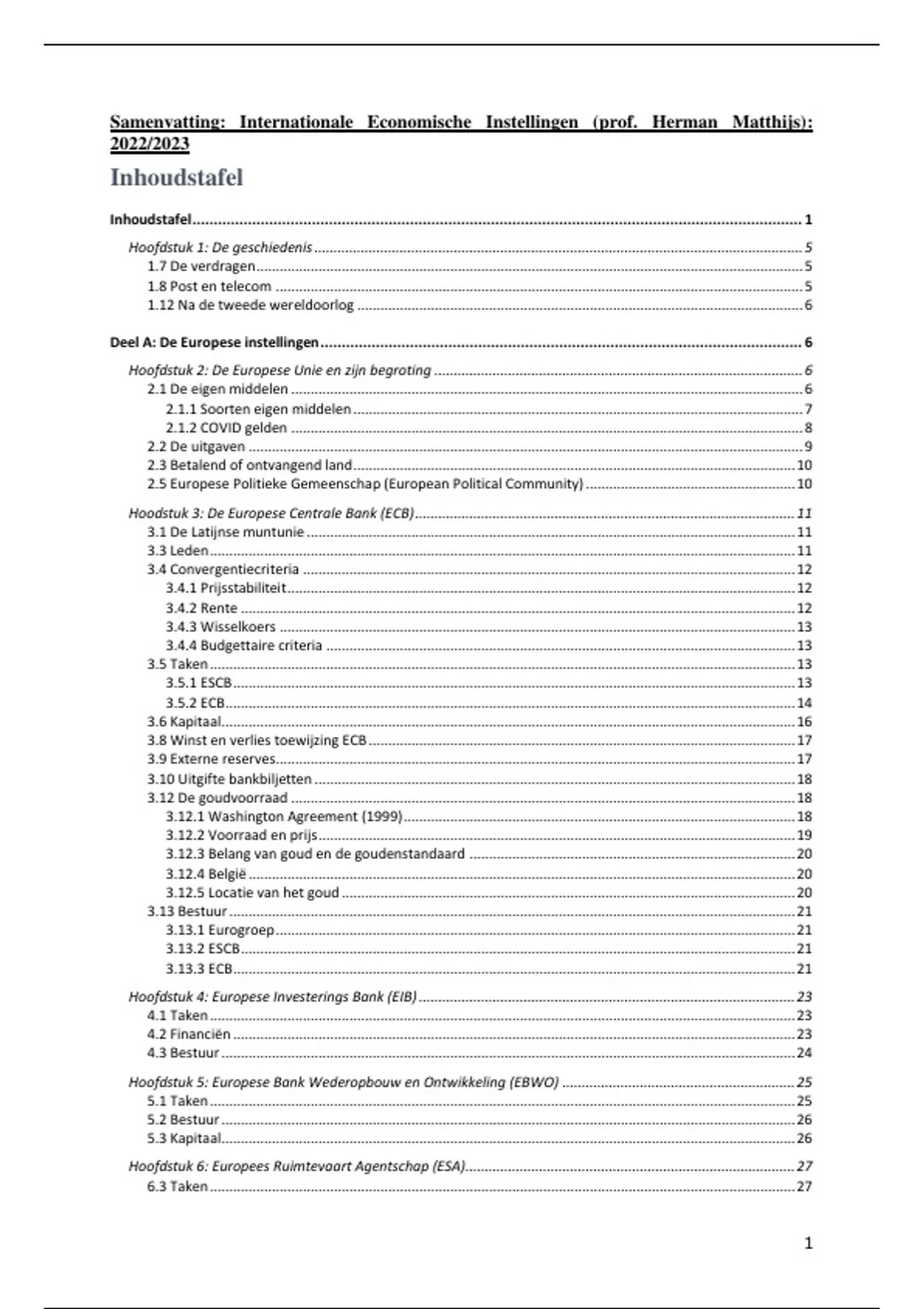 Samenvatting: Internationale Economische Instellingen (prof. Herman Matthijs): 2022/2023

Inhoudstafel

Inhoudstafel ........ 1

Hoofdstuk 1: De geschiedenis ........ 5
1.7 De verdragen ........ 5
1.8 Post en telecom ........ 5
1.12 Na de tweede wereldoorlog ........ 6

Deel A: De Europese instellingen ........ 6

Hoofdstuk 2: De Europese Unie en zijn begroting ........ 6
2.1 De eigen middelen ........ 6
2.1.1 Soorten eigen middelen ........ 7
2.1.2 COVID gelden ........ 8
2.2 De uitgaven ........ 9
2.3 Betalend of ontvangend land ........ 10
2.5 Europese Politieke Gemeenschap (European Political Community) ........ 10

Hoodstuk 3: De Europese Centrale Bank (ECB) ........ 11
3.1 De Latijnse muntunie ........ 11
3.3 Leden ........ 11
3.4 Convergentiecriteria ........ 12
3.4.1 Prijsstabiliteit ........ 12
3.4.2 Rente ........ 12
3.4.3 Wisselkoers ........ 13
3.4.4 Budgettaire criteria ........ 13
3.5 Taken ........ 13
3.5.1 ESCB ........ 13
3.5.2 ECB ........ 14
3.6 Kapitaal ........ 16
3.8 Winst en verlies toewijzing ECB ........ 17
3.9 Externe reserves ........ 17
3.10 Uitgifte bankbiljetten ........ 18
3.12 De goudvoorraad ........ 18
3.12.1 Washington Agreement (1999) ........ 18
3.12.2 Voorraad en prijs ........ 19
3.12.3 Belang van goud en de goudenstandaard ........ 20
3.12.4 België ........ 20
3.12.5 Locatie van het goud ........ 20
3.13 Bestuur ........ 21
3.13.1 Eurogroep ........ 21
3.13.2 ESCB ........ 21
3.13.3 ECB ........ 21

Hoofdstuk 4: Europese Investerings Bank (EIB) ........ 23
4.1 Taken ........ 23
4.2 Financiën ........ 23
4.3 Bestuur ........ 24

Hoofdstuk 5: Europese Bank Wederopbouw en Ontwikkeling (EBWO) ........ 25
5.1 Taken ........ 25
5.2 Bestuur ........ 26
5.3 Kapitaal ........ 26

Hoofdstuk 6: Europees Ruimtevaart Agentschap (ESA) ........ 27
6.3 Taken ........ 27

1